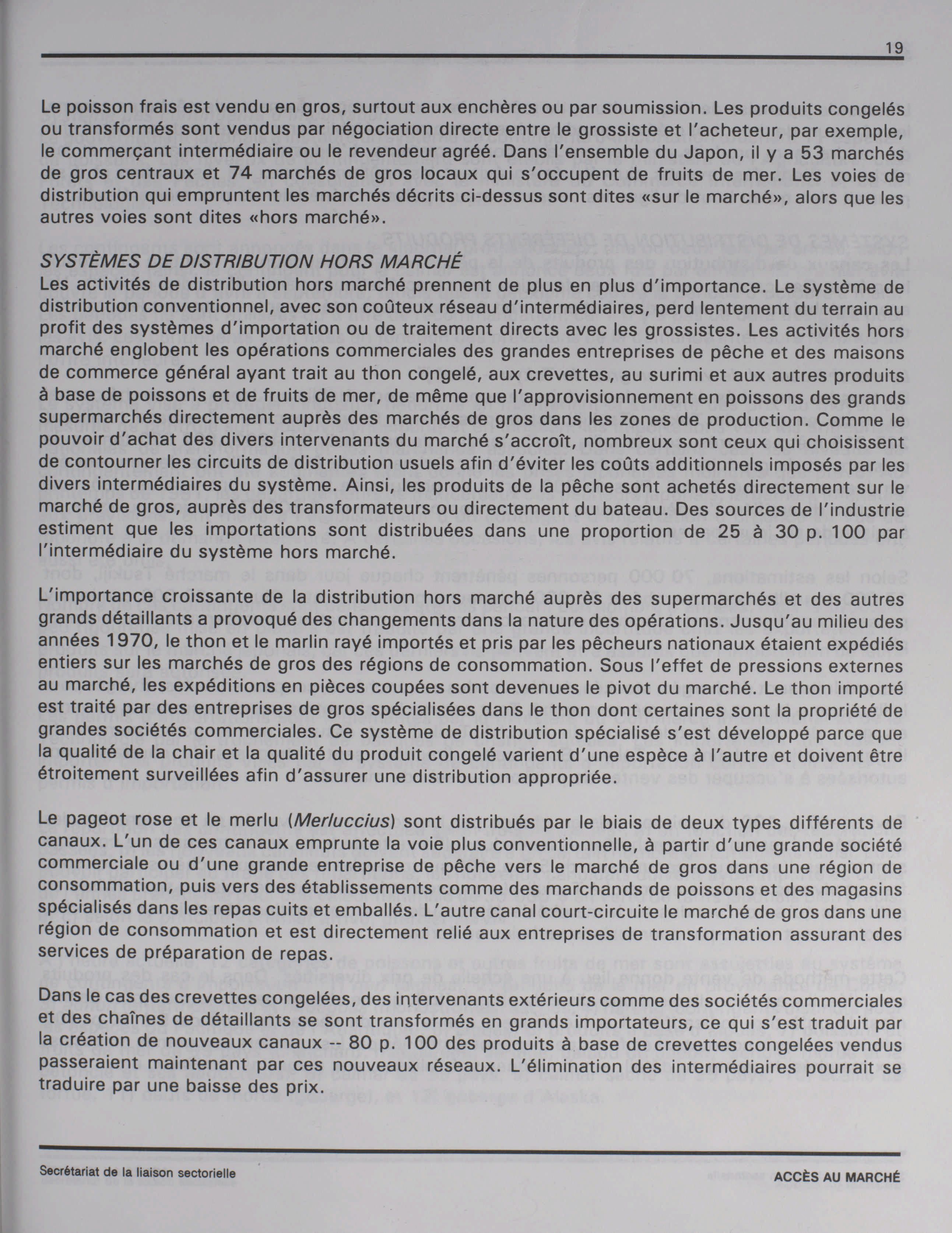 19

Le poisson frais est vendu en gros, surtout aux enchères ou par soumission. Les produits congelés ou transformés sont vendus par négociation directe entre le grossiste et l'acheteur, par exemple, le commerçant intermédiaire ou le revendeur agréé. Dans l'ensemble du Japon, il y a 53 marchés de gros centraux et 74 marchés de gros locaux qui s'occupent de fruits de mer. Les voies de distribution qui empruntent les marchés décrits ci-dessus sont dites «sur le marché», alors que les autres voies sont dites «hors marché».

SYSTÈMES DE DISTRIBUTION HORS MARCHÉ
Les activités de distribution hors marché prennent de plus en plus d'importance. Le système de distribution conventionnel, avec son coûteux réseau d'intermédiaires, perd lentement du terrain au profit des systèmes d'importation ou de traitement directs avec les grossistes. Les activités hors marché englobent les opérations commerciales des grandes entreprises de pêche et des maisons de commerce général ayant trait au thon congelé, aux crevettes, au surimi et aux autres produits à base de poissons et de fruits de mer, de même que l'approvisionnement en poissons des grands supermarchés directement auprès des marchés de gros dans les zones de production. Comme le pouvoir d'achat des divers intervenants du marché s'accroît, nombreux sont ceux qui choisissent de contourner les circuits de distribution usuels afin d'éviter les coûts additionnels imposés par les divers intermédiaires du système. Ainsi, les produits de la pêche sont achetés directement sur le marché de gros, auprès des transformateurs ou directement du bateau. Des sources de l'industrie estiment que les importations sont distribuées dans une proportion de 25 à 30 p. 100 par l'intermédiaire du système hors marché.

L'importance croissante de la distribution hors marché auprès des supermarchés et des autres grands détaillants a provoqué des changements dans la nature des opérations. Jusqu'au milieu des années 1970, le thon et le marlin rayé importés et pris par les pêcheurs nationaux étaient expédiés entiers sur les marchés de gros des régions de consommation. Sous l'effet de pressions externes au marché, les expéditions en pièces coupées sont devenues le pivot du marché. Le thon importé est traité par des entreprises de gros spécialisées dans le thon dont certaines sont la propriété de grandes sociétés commerciales. Ce système de distribution spécialisé s'est développé parce que la qualité de la chair et la qualité du produit congelé varient d'une espèce à l'autre et doivent être étroitement surveillées afin d'assurer une distribution appropriée.

Le pageot rose et le merlu (Merluccius) sont distribués par le biais de deux types différents de canaux. L'un de ces canaux emprunte la voie plus conventionnelle, à partir d'une grande société commerciale ou d'une grande entreprise de pêche vers le marché de gros dans une région de consommation, puis vers des établissements comme des marchands de poissons et des magasins spécialisés dans les repas cuits et emballés. L'autre canal court-circuite le marché de gros dans une région de consommation et est directement relié aux entreprises de transformation assurant des services de préparation de repas.

Dans le cas des crevettes congelées, des intervenants extérieurs comme des sociétés commerciales et des chaînes de détaillants se sont transformés en grands importateurs, ce qui s'est traduit par la création de nouveaux canaux -- 80 p. 100 des produits à base de crevettes congelées vendus passeraient maintenant par ces nouveaux réseaux. L'élimination des intermédiaires pourrait se traduire par une baisse des prix.

Secrétariat de la liaison sectorielle

ACCÈS AU MARCHÉ